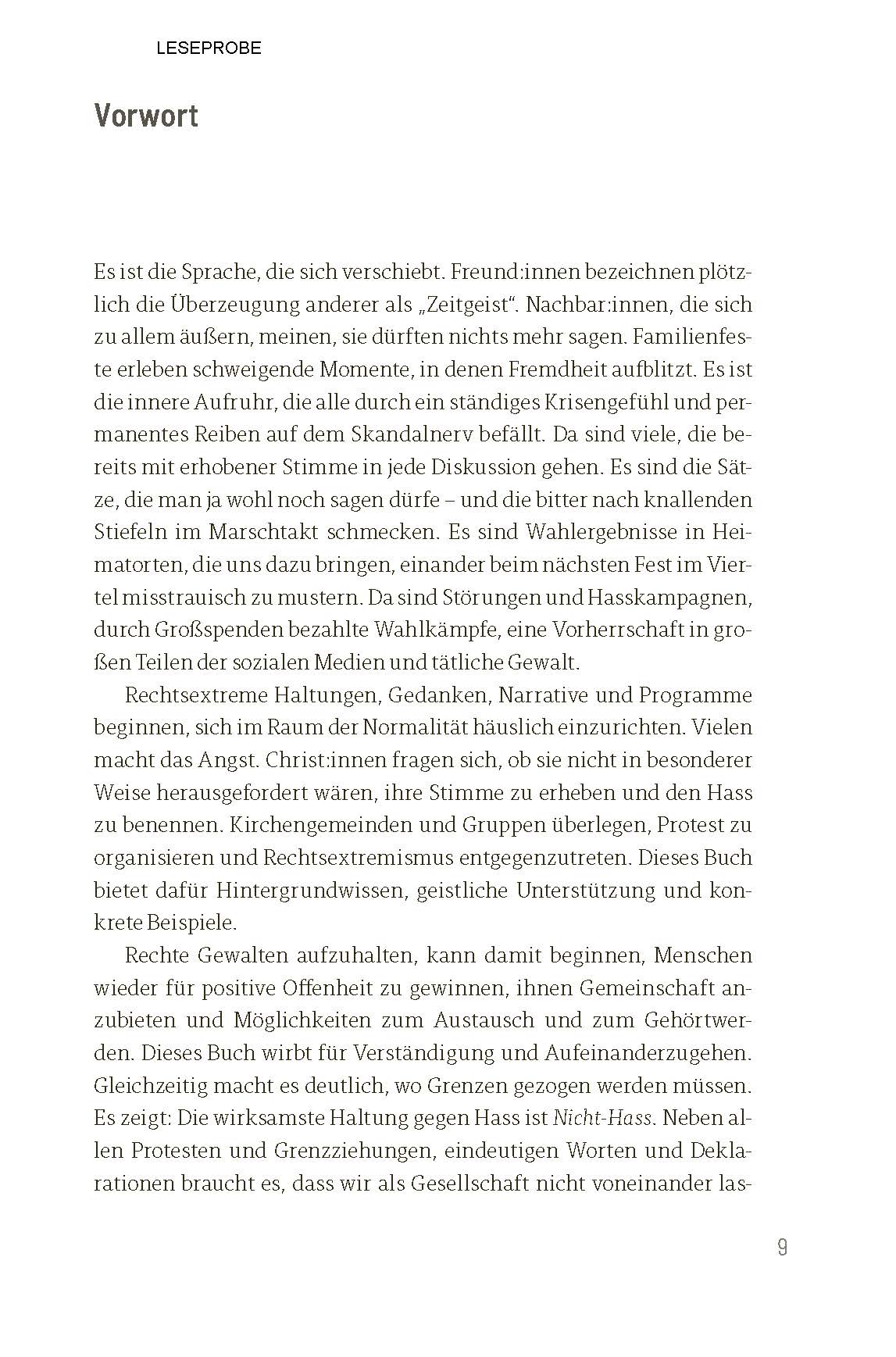 LESEPROBE

Vorwort

Es ist die Sprache, die sich verschiebt. Freund:innen bezeichnen plötzlich die Überzeugung anderer als „Zeitgeist“. Nachbar:innen, die sich zu allem äußern, meinen, sie dürften nichts mehr sagen. Familienfeste erleben schweigende Momente, in denen Fremdheit aufblitzt. Es ist die innere Aufruhr, die alle durch ein ständiges Krisengefühl und permanentes Reiben auf dem Skandalnerv befällt. Da sind viele, die bereits mit erhobener Stimme in jede Diskussion gehen. Es sind die Sätze, die man ja wohl noch sagen dürfe – und die bitter nach knallenden Stiefeln im Marschtakt schmecken. Es sind Wahlergebnisse in Heimatorten, die uns dazu bringen, einander beim nächsten Fest im Viertel misstrauisch zu mustern. Da sind Störungen und Hasskampagnen, durch Großspenden bezahlte Wahlkämpfe, eine Vorherrschaft in großen Teilen der sozialen Medien und tätliche Gewalt.

Rechtsextreme Haltungen, Gedanken, Narrative und Programme beginnen, sich im Raum der Normalität häuslich einzurichten. Vielen macht das Angst. Christ:innen fragen sich, ob sie nicht in besonderer Weise herausgefordert wären, ihre Stimme zu erheben und den Hass zu benennen. Kirchengemeinden und Gruppen überlegen, Protest zu organisieren und Rechtsextremismus entgegenzutreten. Dieses Buch bietet dafür Hintergrundwissen, geistliche Unterstützung und konkrete Beispiele.

Rechte Gewalten aufzuhalten, kann damit beginnen, Menschen wieder für positive Offenheit zu gewinnen, ihnen Gemeinschaft anzubieten und Möglichkeiten zum Austausch und zum Gehörtwerden. Dieses Buch wirbt für Verständigung und Aufeinanderzugehen. Gleichzeitig macht es deutlich, wo Grenzen gezogen werden müssen. Es zeigt: Die wirksamste Haltung gegen Hass ist Nicht-Hass. Neben allen Protesten und Grenzziehungen, eindeutigen Worten und Deklarationen braucht es, dass wir als Gesellschaft nicht voneinander las-

9